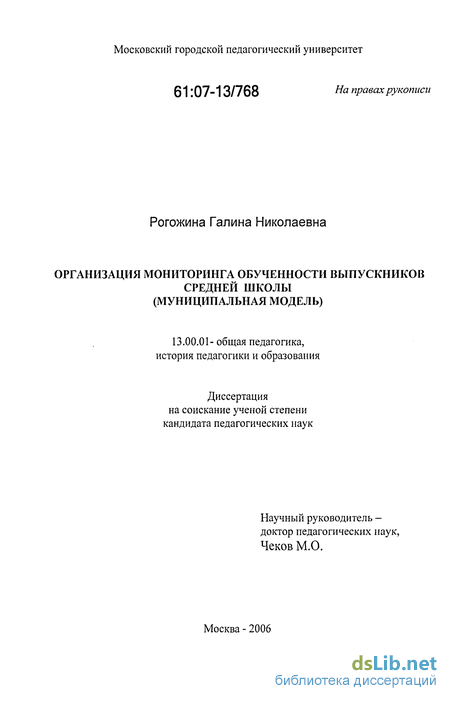 Московский городской педагогический университет

61:07-13/768

На правах рукописи

Рогожина Галина Николаевна

ОРГАНИЗАЦИЯ МОНИТОРИНГА ОБУЧЕННОСТИ ВЫПУСКНИКОВ СРЕДНЕЙ ШКОЛЫ (МУНИЦИПАЛЬНАЯ МОДЕЛЬ)

13.00.01- общая педагогика, история педагогики и образования

Диссертация на соискание ученой степени кандидата педагогических наук

Научный руководитель – доктор педагогических наук, Чеков М.О.

Москва - 2006

dsLib.net
библиотека диссертаций